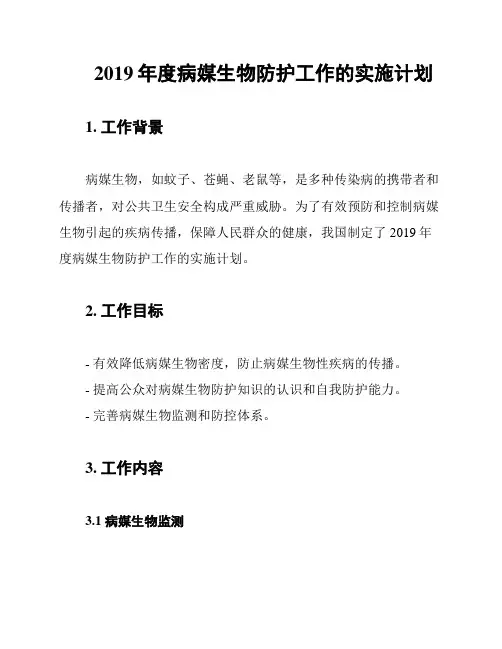 2019 年度病媒生物防护工作的实施计划

1. 工作背景

病媒生物，如蚊子、苍蝇、老鼠等，是多种传染病的携带者和传播者，对公共卫生安全构成严重威胁。为了有效预防和控制病媒生物引起的疾病传播，保障人民群众的健康，我国制定了 2019 年度病媒生物防护工作的实施计划。

2. 工作目标

- 有效降低病媒生物密度，防止病媒生物性疾病的传播。
- 提高公众对病媒生物防护知识的认识和自我防护能力。
- 完善病媒生物监测和防控体系。

3. 工作内容

3.1 病媒生物监测